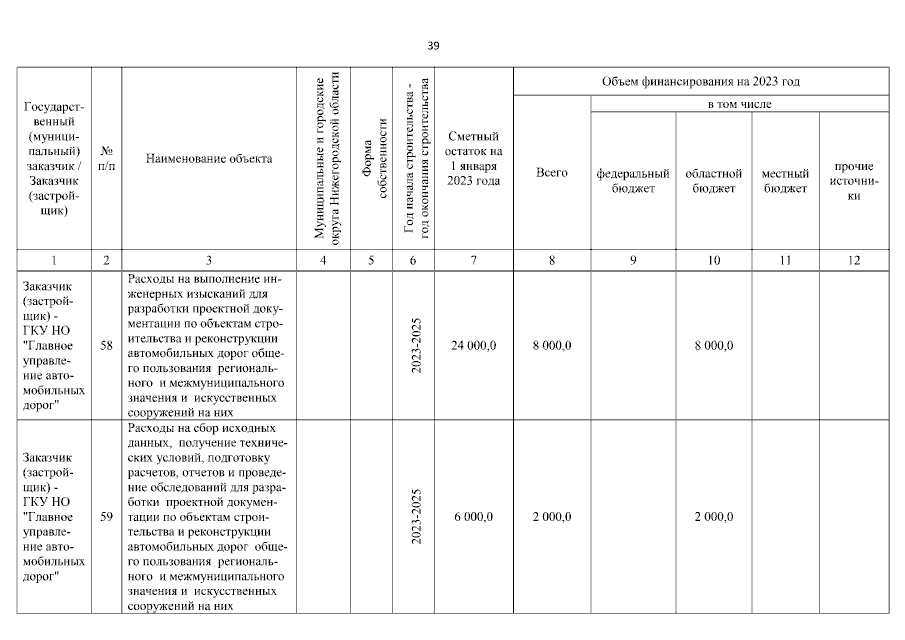 39

| Государственный (муниципальный) заказчик / Заказчик (застройщик) | № п/п | Наименование объекта | Муниципальные и городские округа Нижегородской области | Форма собственности | Год начала строительства - год окончания строительства | Сметный остаток на 1 января 2023 года | Объем финансирования на 2023 год: Всего | в том числе: федеральный бюджет | областной бюджет | местный бюджет | прочие источники |
|---|---|---|---|---|---|---|---|---|---|---|---|
| 1 | 2 | 3 | 4 | 5 | 6 | 7 | 8 | 9 | 10 | 11 | 12 |
| Заказчик (застройщик) - ГКУ НО "Главное управление автомобильных дорог" | 58 | Расходы на выполнение инженерных изысканий для разработки проектной документации по объектам строительства и реконструкции автомобильных дорог общего пользования регионального и межмуниципального значения и искусственных сооружений на них | | | 2023-2025 | 24 000,0 | 8 000,0 | | 8 000,0 | | |
| Заказчик (застройщик) - ГКУ НО "Главное управление автомобильных дорог" | 59 | Расходы на сбор исходных данных, получение технических условий, подготовку расчетов, отчетов и проведение обследований для разработки проектной документации по объектам строительства и реконструкции автомобильных дорог общего пользования регионального и межмуниципального значения и искусственных сооружений на них | | | 2023-2025 | 6 000,0 | 2 000,0 | | 2 000,0 | | |